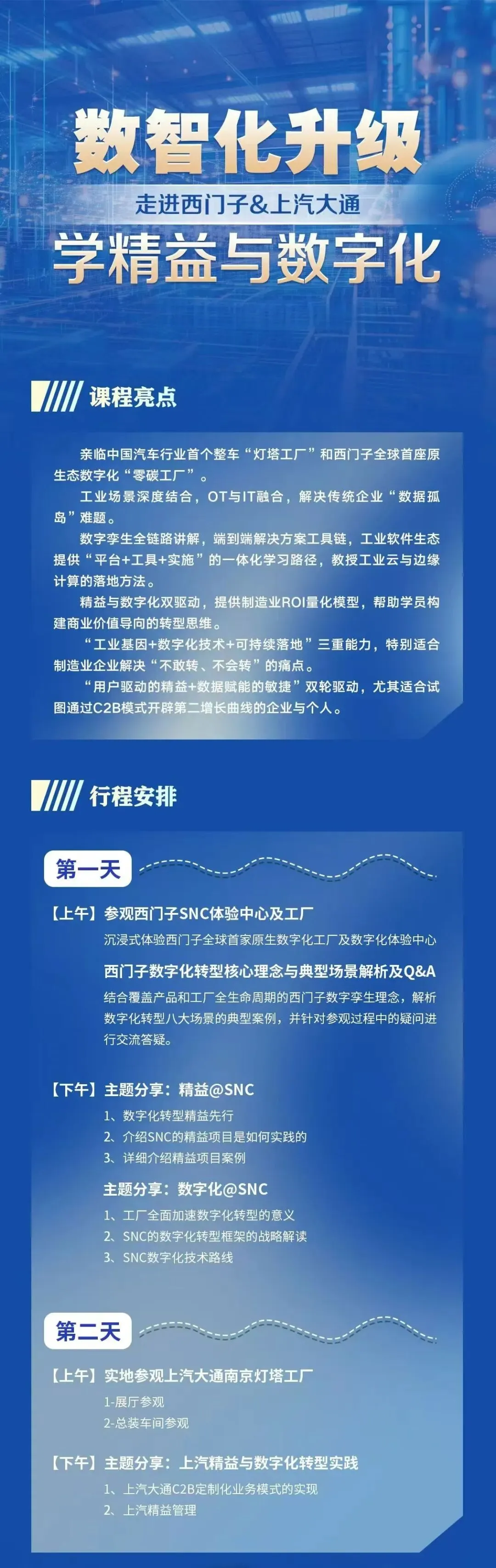 数智化升级

走进西门子&上汽大通

学精益与数字化

课程亮点

亲临中国汽车行业首个整车“灯塔工厂”和西门子全球首座原生态数字化“零碳工厂”。

工业场景深度结合，OT与IT融合，解决传统企业“数据孤岛”难题。

数字孪生全链路讲解，端到端解决方案工具链，工业软件生态提供“平台+工具+实施”的一体化学习路径，教授工业云与边缘计算的落地方法。

精益与数字化双驱动，提供制造业ROI量化模型，帮助学员构建商业价值导向的转型思维。

“工业基因+数字化技术+可持续落地”三重能力，特别适合制造业企业解决“不敢转、不会转”的痛点。

“用户驱动的精益+数据赋能的敏捷”双轮驱动，尤其适合试图通过C2B模式开辟第二增长曲线的企业与个人。

行程安排

第一天

【上午】参观西门子SNC体验中心及工厂

沉浸式体验西门子全球首家原生数字化工厂及数字化体验中心

西门子数字化转型核心理念与典型场景解析及Q&A

结合覆盖产品和工厂全生命周期的西门子数字孪生理念，解析数字化转型八大场景的典型案例，并针对参观过程中的疑问进行交流答疑。

【下午】主题分享：精益@SNC

1、数字化转型精益先行

2、介绍SNC的精益项目是如何实践的

3、详细介绍精益项目案例

主题分享：数字化@SNC

1、工厂全面加速数字化转型的意义

2、SNC的数字化转型框架的战略解读

3、SNC数字化技术路线

第二天

【上午】实地参观上汽大通南京灯塔工厂

1-展厅参观

2-总装车间参观

【下午】主题分享：上汽精益与数字化转型实践

1、上汽大通C2B定制化业务模式的实现

2、上汽精益管理